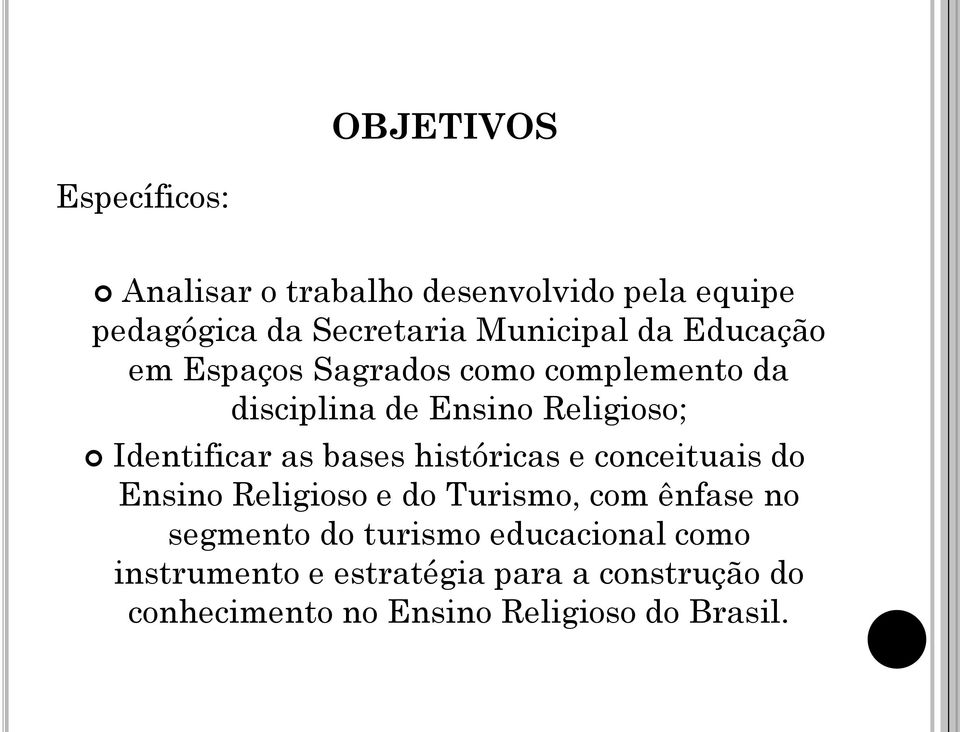 OBJETIVOS

Específicos:

Analisar o trabalho desenvolvido pela equipe pedagógica da Secretaria Municipal da Educação em Espaços Sagrados como complemento da disciplina de Ensino Religioso;

Identificar as bases históricas e conceituais do Ensino Religioso e do Turismo, com ênfase no segmento do turismo educacional como instrumento e estratégia para a construção do conhecimento no Ensino Religioso do Brasil.